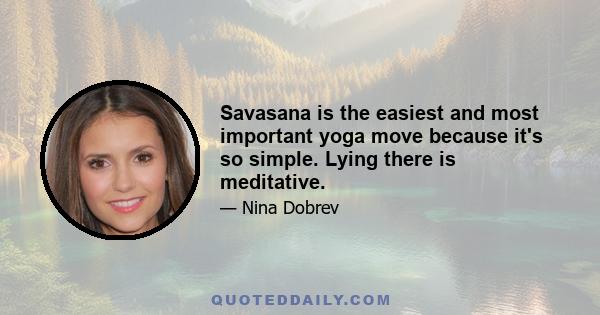 Savasana is the easiest and most important yoga move because it's so simple. Lying there is meditative.

— Nina Dobrev

QUOTEDDAILY.COM